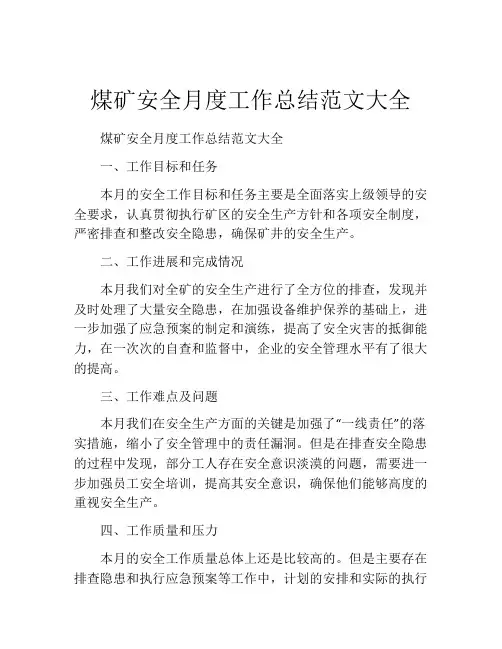 煤矿安全月度工作总结范文大全

煤矿安全月度工作总结范文大全

一、工作目标和任务

本月的安全工作目标和任务主要是全面落实上级领导的安全要求，认真贯彻执行矿区的安全生产方针和各项安全制度，严密排查和整改安全隐患，确保矿井的安全生产。

二、工作进展和完成情况

本月我们对全矿的安全生产进行了全方位的排查，发现并及时处理了大量安全隐患，在加强设备维护保养的基础上，进一步加强了应急预案的制定和演练，提高了安全灾害的抵御能力，在一次次的自查和监督中，企业的安全管理水平有了很大的提高。

三、工作难点及问题

本月我们在安全生产方面的关键是加强了“一线责任”的落实措施，缩小了安全管理中的责任漏洞。但是在排查安全隐患的过程中发现，部分工人存在安全意识淡漠的问题，需要进一步加强员工安全培训，提高其安全意识，确保他们能够高度的重视安全生产。

四、工作质量和压力

本月的安全工作质量总体上还是比较高的。但是主要存在排查隐患和执行应急预案等工作中，计划的安排和实际的执行